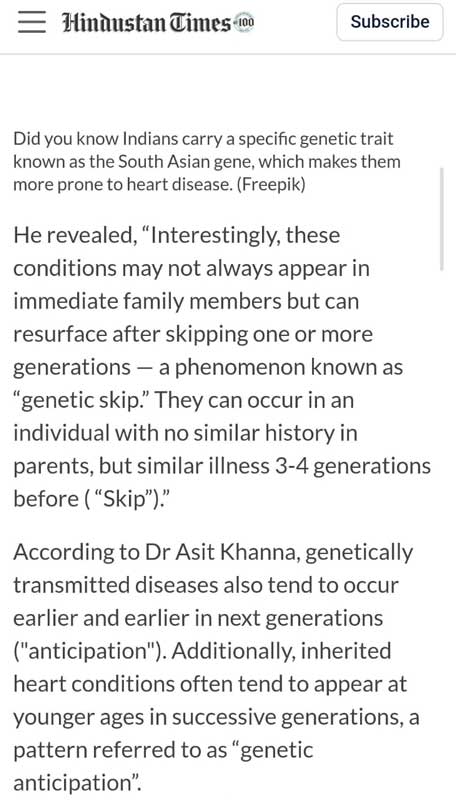 Hindustan Times 100

Subscribe

Did you know Indians carry a specific genetic trait known as the South Asian gene, which makes them more prone to heart disease. (Freepik)

He revealed, “Interestingly, these conditions may not always appear in immediate family members but can resurface after skipping one or more generations — a phenomenon known as “genetic skip.” They can occur in an individual with no similar history in parents, but similar illness 3-4 generations before ( “Skip”).”

According to Dr Asit Khanna, genetically transmitted diseases also tend to occur earlier and earlier in next generations ("anticipation"). Additionally, inherited heart conditions often tend to appear at younger ages in successive generations, a pattern referred to as “genetic anticipation”.